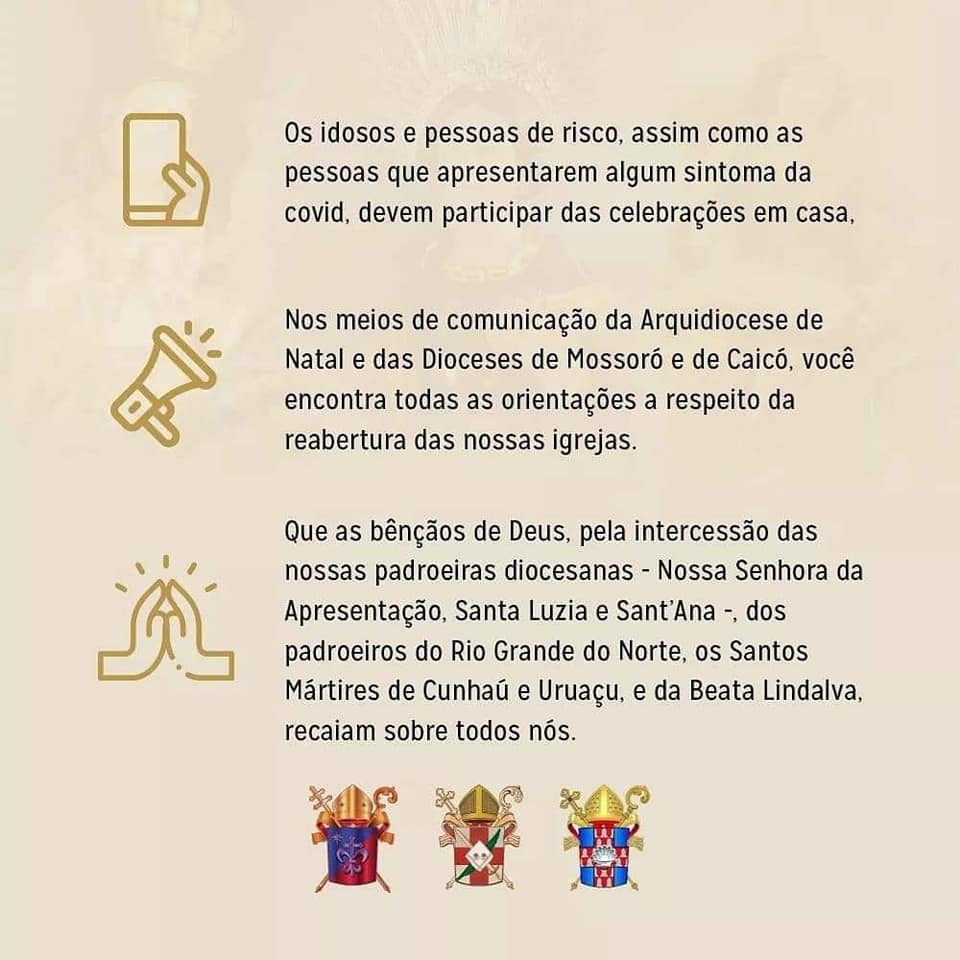 Os idosos e pessoas de risco, assim como as pessoas que apresentarem algum sintoma da covid, devem participar das celebrações em casa,

Nos meios de comunicação da Arquidiocese de Natal e das Dioceses de Mossoró e de Caicó, você encontra todas as orientações a respeito da reabertura das nossas igrejas.

Que as bênçãos de Deus, pela intercessão das nossas padroeiras diocesanas - Nossa Senhora da Apresentação, Santa Luzia e Sant'Ana -, dos padroeiros do Rio Grande do Norte, os Santos Mártires de Cunhaú e Uruaçu, e da Beata Lindalva, recaiam sobre todos nós.